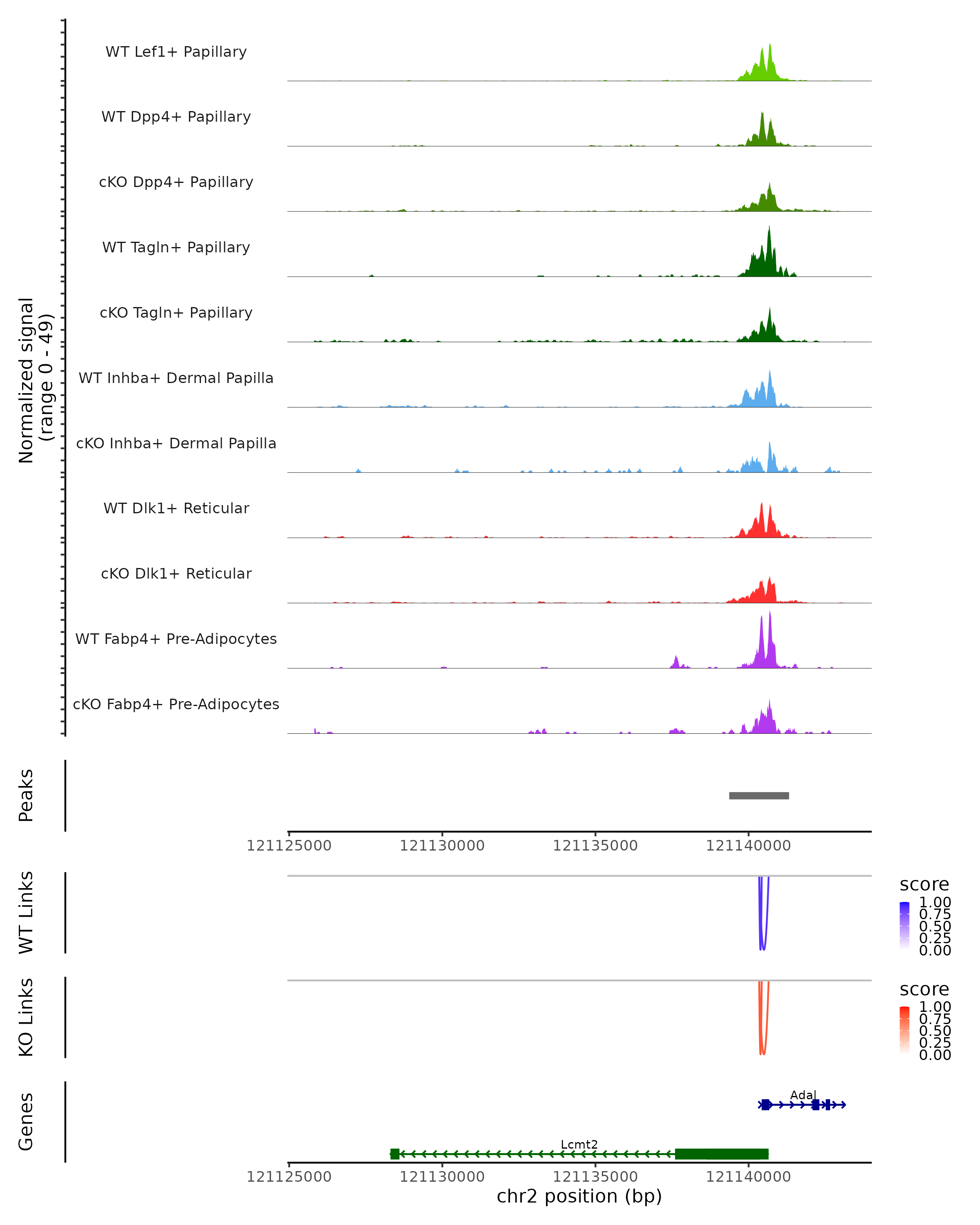 Normalized signal (range 0 - 49)

WT Lef1+ Papillary
WT Dpp4+ Papillary
cKO Dpp4+ Papillary
WT Tagln+ Papillary
cKO Tagln+ Papillary
WT Inhba+ Dermal Papilla
cKO Inhba+ Dermal Papilla
WT Dlk1+ Reticular
cKO Dlk1+ Reticular
WT Fabp4+ Pre-Adipocytes
cKO Fabp4+ Pre-Adipocytes

Peaks

121125000 121130000 121135000 121140000

WT Links

score
1.00
0.75
0.50
0.25
0.00

KO Links

score
1.00
0.75
0.50
0.25
0.00

Genes

Adal
Lcmt2

121125000 121130000 121135000 121140000
chr2 position (bp)